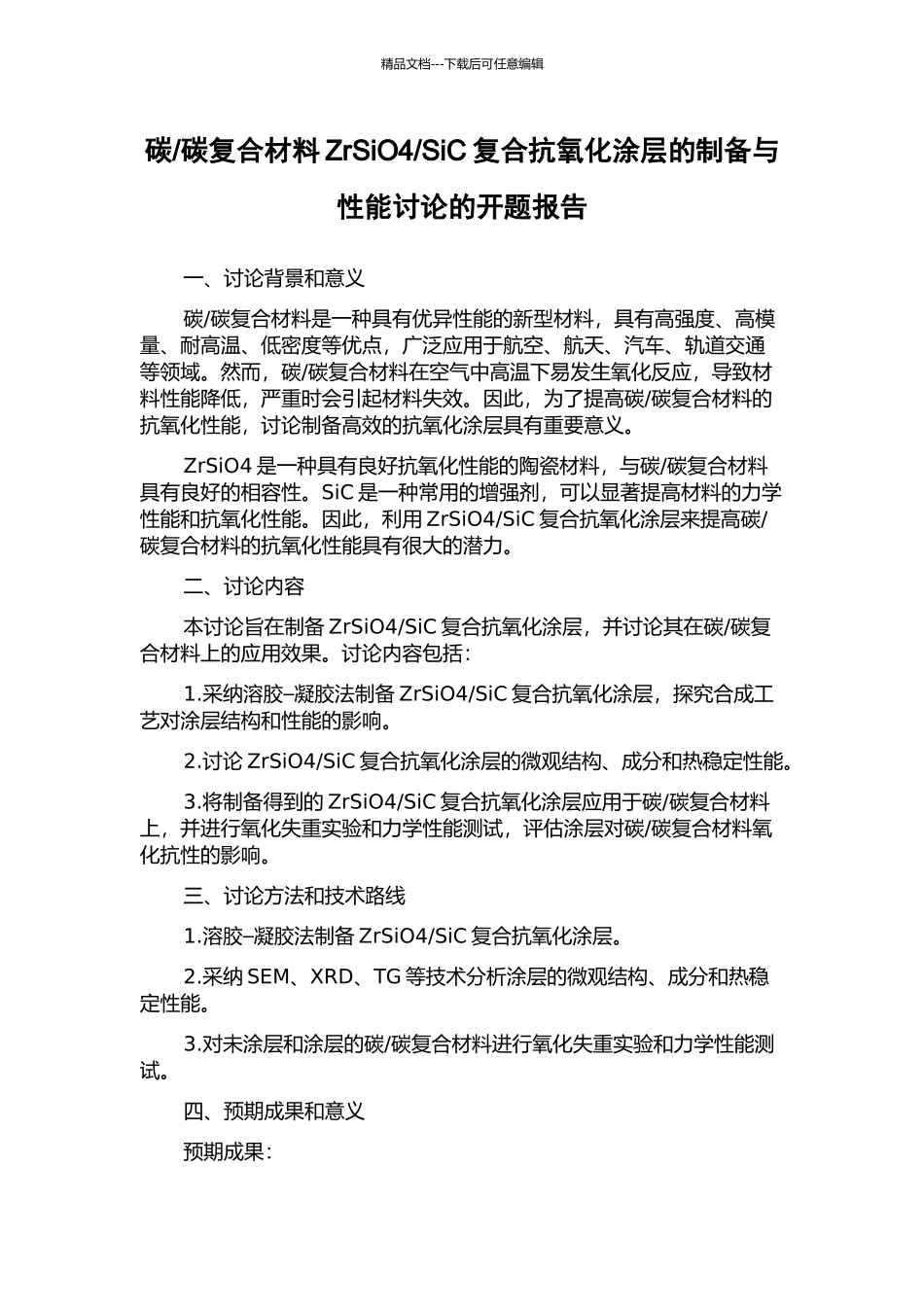 精品文档---下载后可任意编辑

碳/碳复合材料 ZrSiO4/SiC 复合抗氧化涂层的制备与性能讨论的开题报告

一、讨论背景和意义

碳/碳复合材料是一种具有优异性能的新型材料，具有高强度、高模量、耐高温、低密度等优点，广泛应用于航空、航天、汽车、轨道交通等领域。然而，碳/碳复合材料在空气中高温下易发生氧化反应，导致材料性能降低，严重时会引起材料失效。因此，为了提高碳/碳复合材料的抗氧化性能，讨论制备高效的抗氧化涂层具有重要意义。

ZrSiO4 是一种具有良好抗氧化性能的陶瓷材料，与碳/碳复合材料具有良好的相容性。SiC 是一种常用的增强剂，可以显著提高材料的力学性能和抗氧化性能。因此，利用 ZrSiO4/SiC 复合抗氧化涂层来提高碳/碳复合材料的抗氧化性能具有很大的潜力。

二、讨论内容

本讨论旨在制备 ZrSiO4/SiC 复合抗氧化涂层，并讨论其在碳/碳复合材料上的应用效果。讨论内容包括：

1.采纳溶胶–凝胶法制备 ZrSiO4/SiC 复合抗氧化涂层，探究合成工艺对涂层结构和性能的影响。

2.讨论 ZrSiO4/SiC 复合抗氧化涂层的微观结构、成分和热稳定性能。

3.将制备得到的 ZrSiO4/SiC 复合抗氧化涂层应用于碳/碳复合材料上，并进行氧化失重实验和力学性能测试，评估涂层对碳/碳复合材料氧化抗性的影响。

三、讨论方法和技术路线

1.溶胶–凝胶法制备 ZrSiO4/SiC 复合抗氧化涂层。

2.采纳 SEM、XRD、TG 等技术分析涂层的微观结构、成分和热稳定性能。

3.对未涂层和涂层的碳/碳复合材料进行氧化失重实验和力学性能测试。

四、预期成果和意义

预期成果：